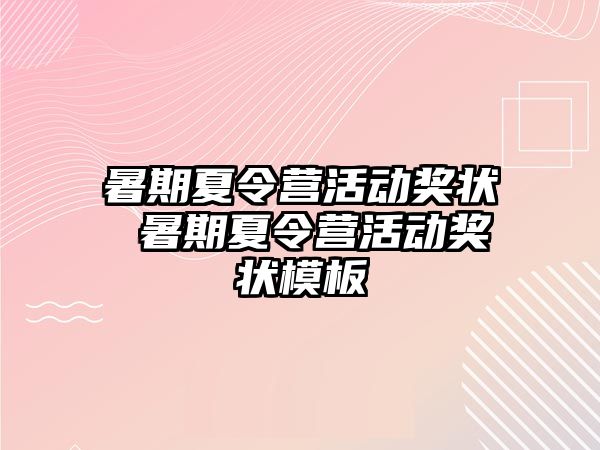 暑期夏令营活动奖状 暑期夏令营活动奖状模板